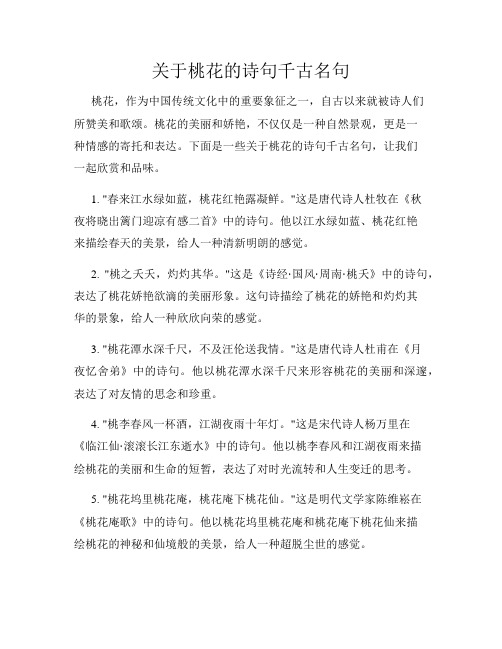 关于桃花的诗句千古名句

桃花，作为中国传统文化中的重要象征之一，自古以来就被诗人们所赞美和歌颂。桃花的美丽和娇艳，不仅仅是一种自然景观，更是一种情感的寄托和表达。下面是一些关于桃花的诗句千古名句，让我们一起欣赏和品味。

1. "春来江水绿如蓝，桃花红艳露凝鲜。"这是唐代诗人杜牧在《秋夜将晓出篱门迎凉有感二首》中的诗句。他以江水绿如蓝、桃花红艳来描绘春天的美景，给人一种清新明朗的感觉。

2. "桃之夭夭，灼灼其华。"这是《诗经·国风·周南·桃夭》中的诗句，表达了桃花娇艳欲滴的美丽形象。这句诗描绘了桃花的娇艳和灼灼其华的景象，给人一种欣欣向荣的感觉。

3. "桃花潭水深千尺，不及汪伦送我情。"这是唐代诗人杜甫在《月夜忆舍弟》中的诗句。他以桃花潭水深千尺来形容桃花的美丽和深邃，表达了对友情的思念和珍重。

4. "桃李春风一杯酒，江湖夜雨十年灯。"这是宋代诗人杨万里在《临江仙·滚滚长江东逝水》中的诗句。他以桃李春风和江湖夜雨来描绘桃花的美丽和生命的短暂，表达了对时光流转和人生变迁的思考。

5. "桃花坞里桃花庵，桃花庵下桃花仙。"这是明代文学家陈维崧在《桃花庵歌》中的诗句。他以桃花坞里桃花庵和桃花庵下桃花仙来描绘桃花的神秘和仙境般的美景，给人一种超脱尘世的感觉。